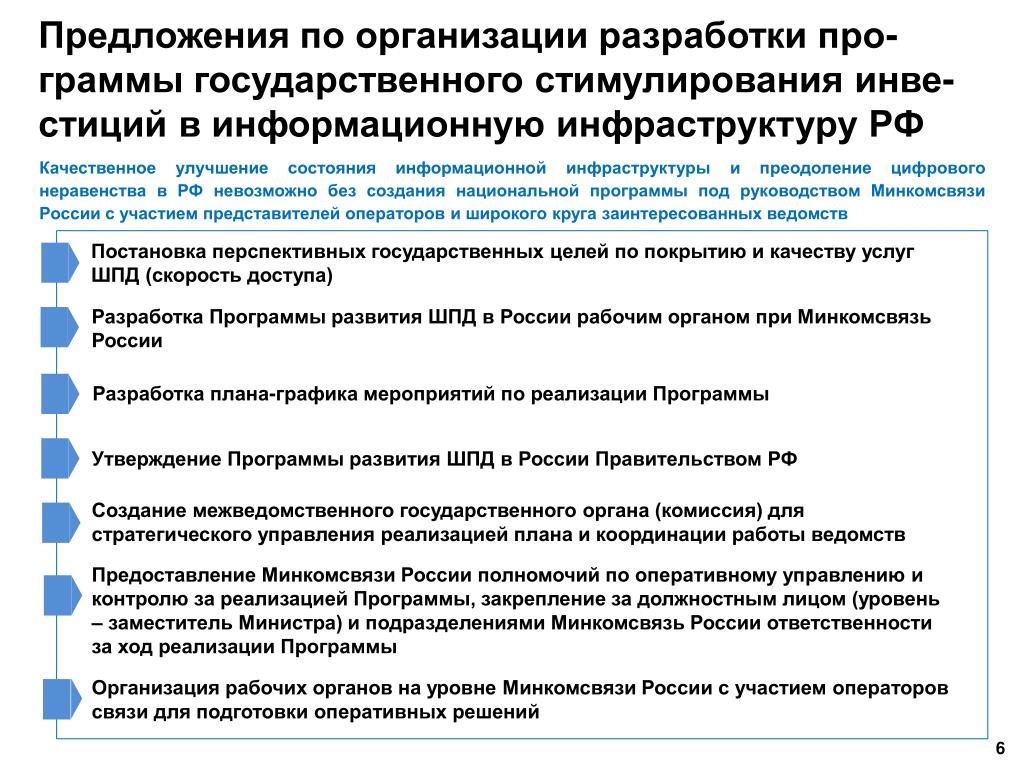 Предложения по организации разработки программы государственного стимулирования инвестиций в информационную инфраструктуру РФ

Качественное улучшение состояния информационной инфраструктуры и преодоление цифрового неравенства в РФ невозможно без создания национальной программы под руководством Минкомсвязи России с участием представителей операторов и широкого круга заинтересованных ведомств

Постановка перспективных государственных целей по покрытию и качеству услуг ШПД (скорость доступа)

Разработка Программы развития ШПД в России рабочим органом при Минкомсвязь России

Разработка плана-графика мероприятий по реализации Программы

Утверждение Программы развития ШПД в России Правительством РФ

Создание межведомственного государственного органа (комиссия) для стратегического управления реализацией плана и координации работы ведомств

Предоставление Минкомсвязи России полномочий по оперативному управлению и контролю за реализацией Программы, закрепление за должностным лицом (уровень – заместитель Министра) и подразделениями Минкомсвязь России ответственности за ход реализации Программы

Организация рабочих органов на уровне Минкомсвязи России с участием операторов связи для подготовки оперативных решений

6